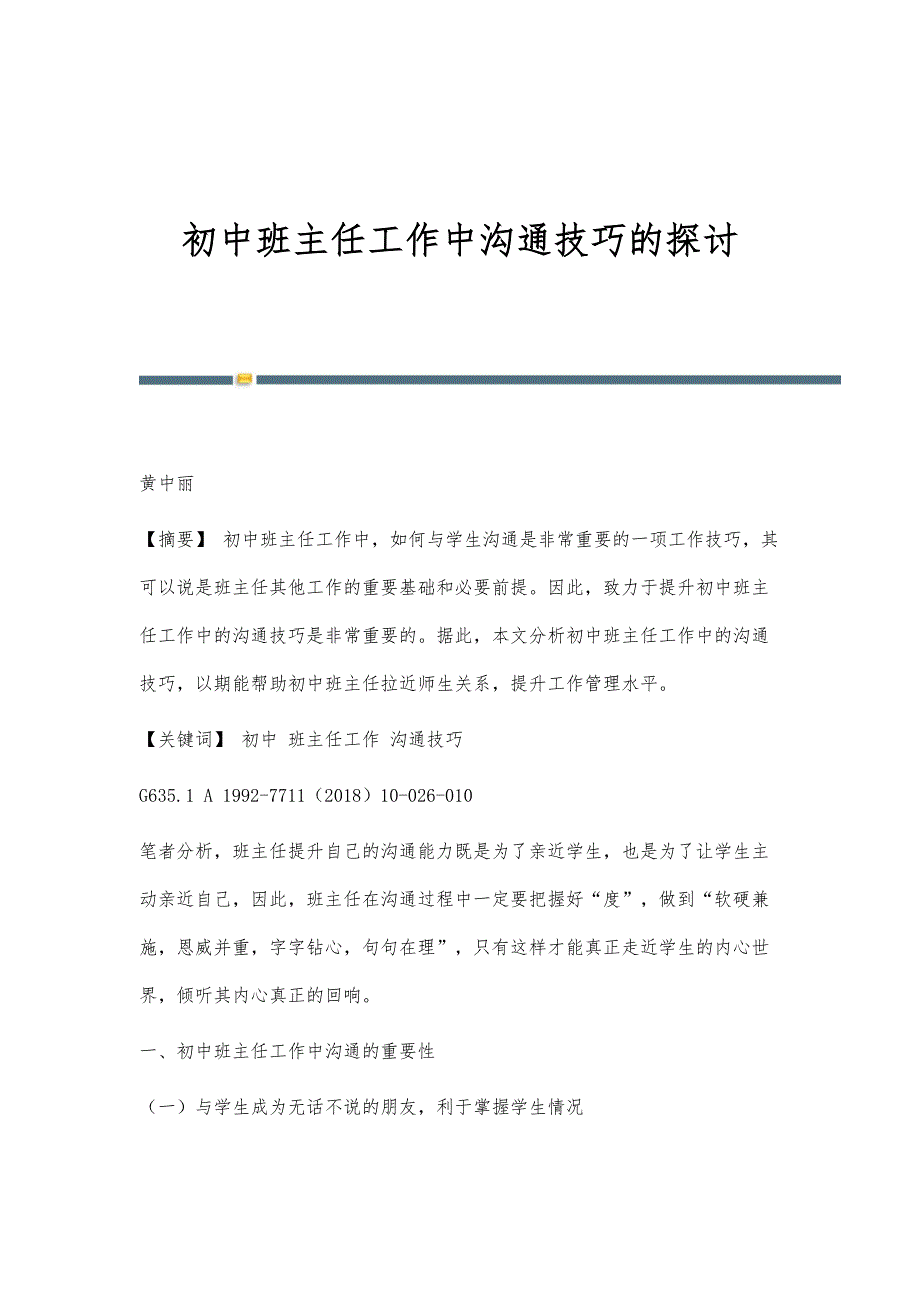 初中班主任工作中沟通技巧的探讨

黄中丽

【摘要】 初中班主任工作中，如何与学生沟通是非常重要的一项工作技巧，其可以说是班主任其他工作的重要基础和必要前提。因此，致力于提升初中班主任工作中的沟通技巧是非常重要的。据此，本文分析初中班主任工作中的沟通技巧，以期能帮助初中班主任拉近师生关系，提升工作管理水平。

【关键词】 初中 班主任工作 沟通技巧

G635.1 A 1992-7711（2018）10-026-010

笔者分析，班主任提升自己的沟通能力既是为了亲近学生，也是为了让学生主动亲近自己，因此，班主任在沟通过程中一定要把握好“度”，做到“软硬兼施，恩威并重，字字钻心，句句在理”，只有这样才能真正走近学生的内心世界，倾听其内心真正的回响。

一、初中班主任工作中沟通的重要性

（一）与学生成为无话不说的朋友，利于掌握学生情况